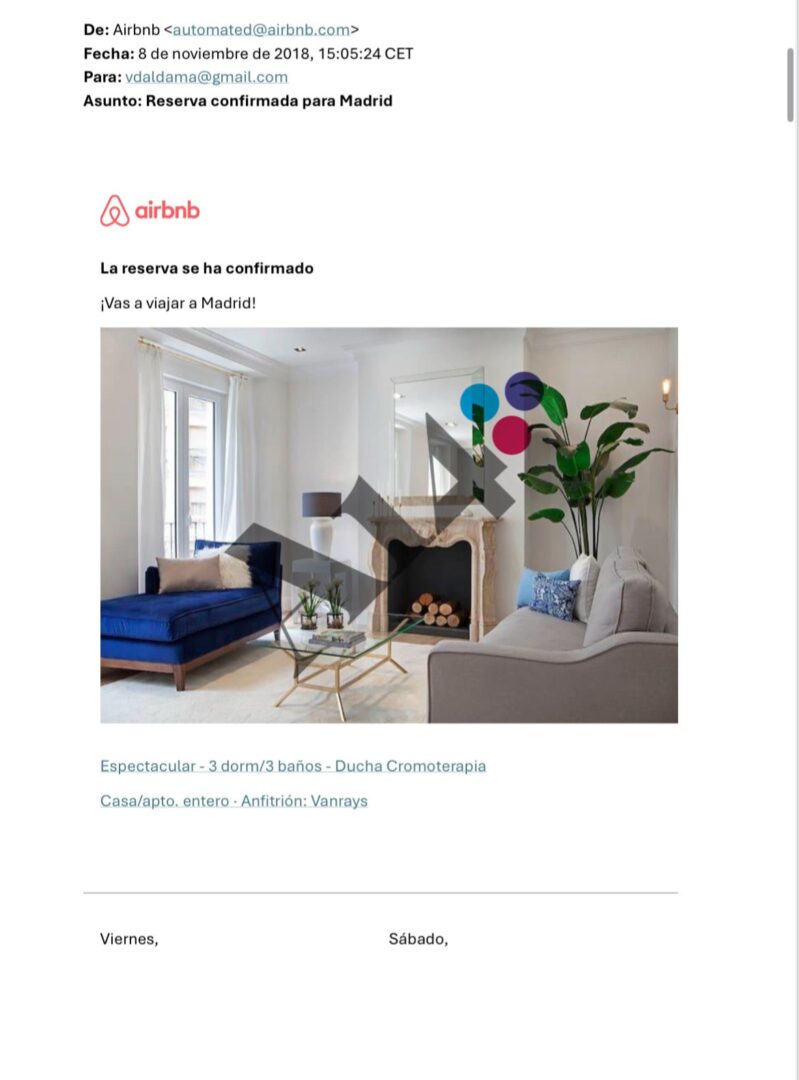 **De:** Airbnb <automated@airbnb.com>
**Fecha:** 8 de noviembre de 2018, 15:05:24 CET
**Para:** vdaldama@gmail.com
**Asunto: Reserva confirmada para Madrid**

airbnb

**La reserva se ha confirmado**

¡Vas a viajar a Madrid!

Espectacular - 3 dorm/3 baños - Ducha Cromoterapia

Casa/apto. entero · Anfitrión: Vanrays

Viernes,

Sábado,